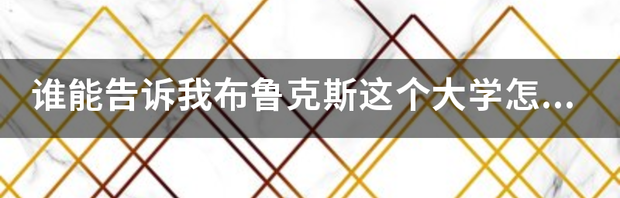 谁能告诉我布鲁克斯这个大学怎...